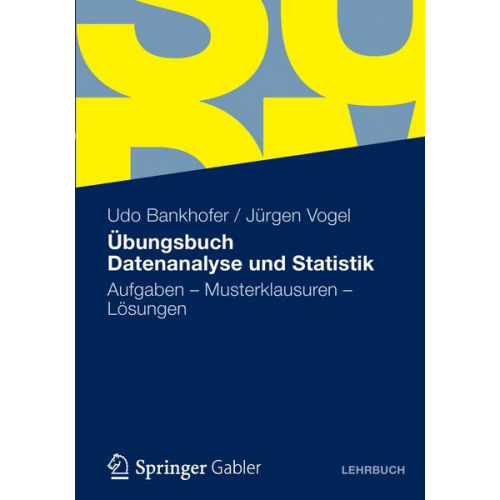 Udo Bankhofer / Jürgen Vogel

Übungsbuch
Datenanalyse und Statistik

Aufgaben – Musterklausuren – Lösungen

Springer Gabler

LEHRBUCH